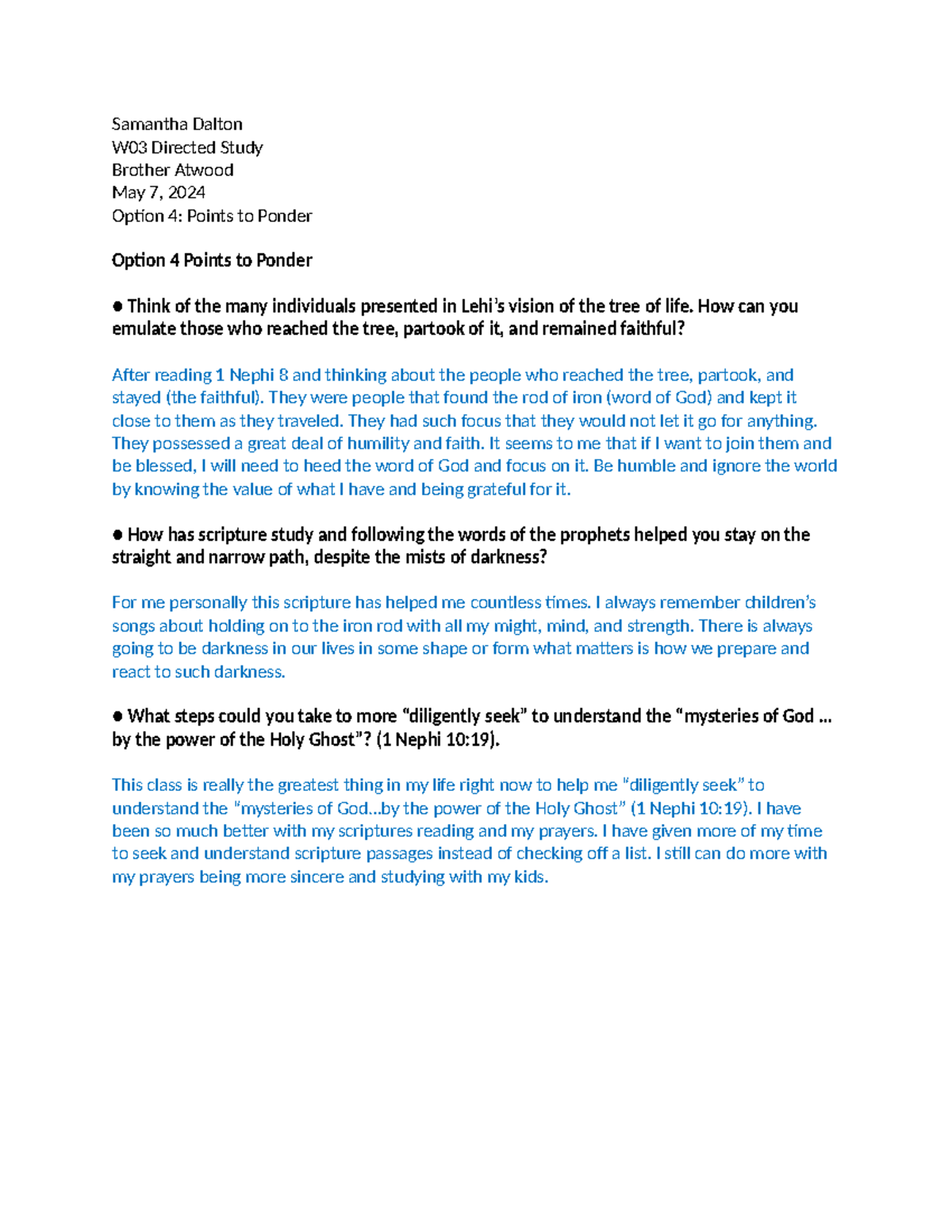 Samantha Dalton
W03 Directed Study
Brother Atwood
May 7, 2024
Option 4: Points to Ponder

Option 4 Points to Ponder

● Think of the many individuals presented in Lehi's vision of the tree of life. How can you emulate those who reached the tree, partook of it, and remained faithful?

After reading 1 Nephi 8 and thinking about the people who reached the tree, partook, and stayed (the faithful). They were people that found the rod of iron (word of God) and kept it close to them as they traveled. They had such focus that they would not let it go for anything. They possessed a great deal of humility and faith. It seems to me that if I want to join them and be blessed, I will need to heed the word of God and focus on it. Be humble and ignore the world by knowing the value of what I have and being grateful for it.

● How has scripture study and following the words of the prophets helped you stay on the straight and narrow path, despite the mists of darkness?

For me personally this scripture has helped me countless times. I always remember children's songs about holding on to the iron rod with all my might, mind, and strength. There is always going to be darkness in our lives in some shape or form what matters is how we prepare and react to such darkness.

● What steps could you take to more "diligently seek" to understand the "mysteries of God ... by the power of the Holy Ghost"? (1 Nephi 10:19).

This class is really the greatest thing in my life right now to help me "diligently seek" to understand the "mysteries of God...by the power of the Holy Ghost" (1 Nephi 10:19). I have been so much better with my scriptures reading and my prayers. I have given more of my time to seek and understand scripture passages instead of checking off a list. I still can do more with my prayers being more sincere and studying with my kids.